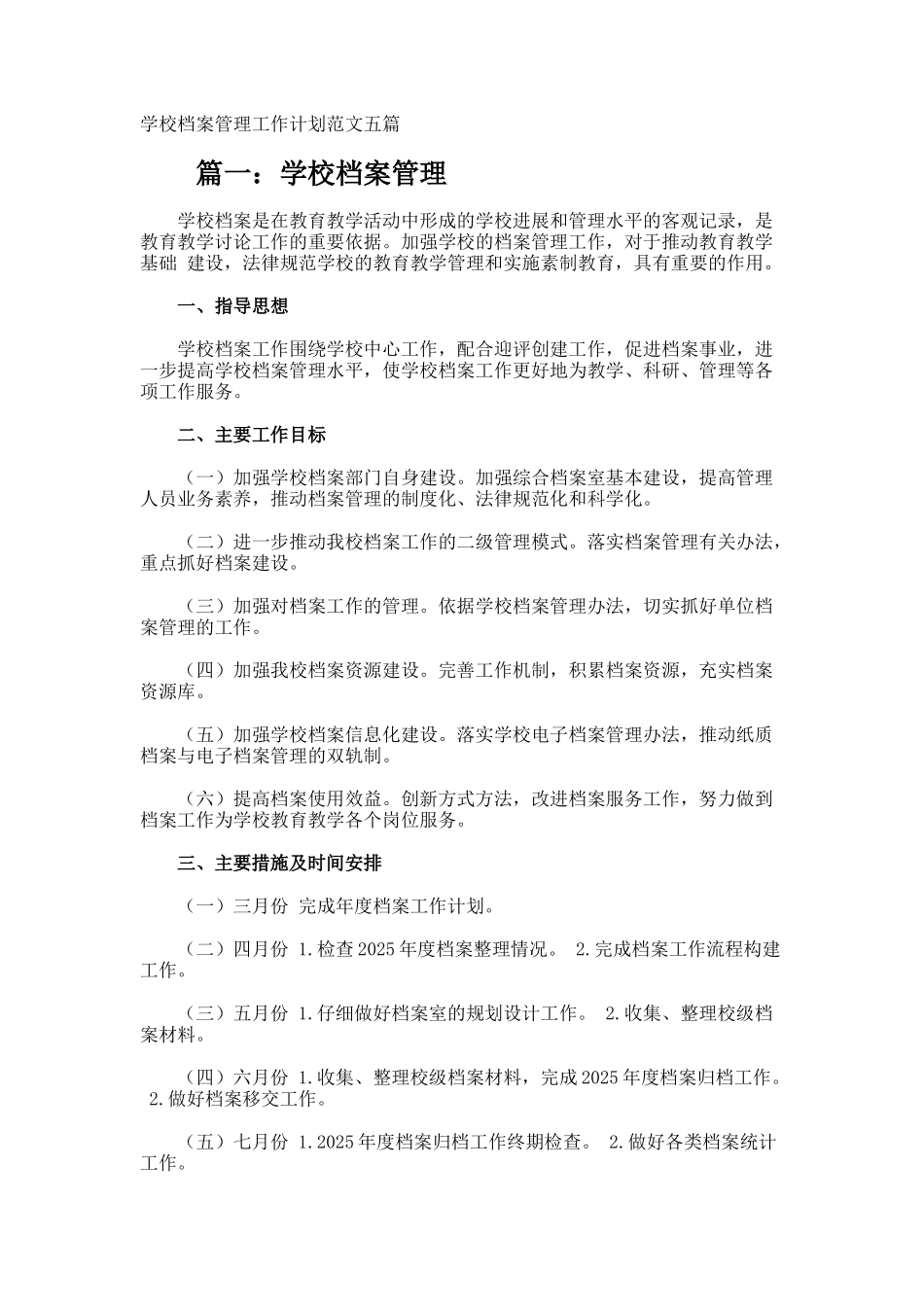 学校档案管理工作计划范文五篇

篇一：学校档案管理

学校档案是在教育教学活动中形成的学校进展和管理水平的客观记录，是教育教学讨论工作的重要依据。加强学校的档案管理工作，对于推动教育教学基础 建设，法律规范学校的教育教学管理和实施素制教育，具有重要的作用。

一、指导思想

学校档案工作围绕学校中心工作，配合迎评创建工作，促进档案事业，进一步提高学校档案管理水平，使学校档案工作更好地为教学、科研、管理等各项工作服务。

二、主要工作目标

（一）加强学校档案部门自身建设。加强综合档案室基本建设，提高管理人员业务素养，推动档案管理的制度化、法律规范化和科学化。

（二）进一步推动我校档案工作的二级管理模式。落实档案管理有关办法，重点抓好档案建设。

（三）加强对档案工作的管理。依据学校档案管理办法，切实抓好单位档案管理的工作。

（四）加强我校档案资源建设。完善工作机制，积累档案资源，充实档案资源库。

（五）加强学校档案信息化建设。落实学校电子档案管理办法，推动纸质档案与电子档案管理的双轨制。

（六）提高档案使用效益。创新方式方法，改进档案服务工作，努力做到档案工作为学校教育教学各个岗位服务。

三、主要措施及时间安排

（一）三月份 完成年度档案工作计划。

（二）四月份 1.检查2025年度档案整理情况。 2.完成档案工作流程构建工作。

（三）五月份 1.仔细做好档案室的规划设计工作。 2.收集、整理校级档案材料。

（四）六月份 1.收集、整理校级档案材料，完成2025年度档案归档工作。 2.做好档案移交工作。

（五）七月份 1.2025年度档案归档工作终期检查。 2.做好各类档案统计工作。